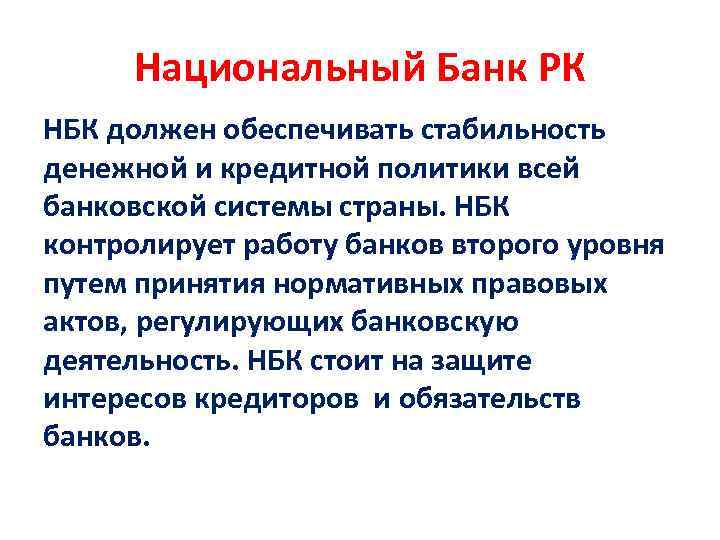 Национальный Банк РК

НБК должен обеспечивать стабильность денежной и кредитной политики всей банковской системы страны. НБК контролирует работу банков второго уровня путем принятия нормативных правовых актов, регулирующих банковскую деятельность. НБК стоит на защите интересов кредиторов  и обязательств банков.